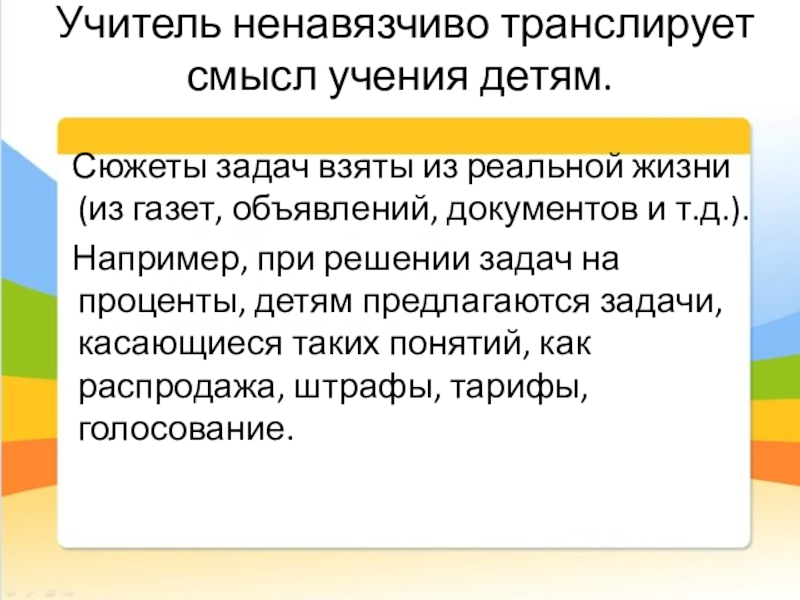 Учитель ненавязчиво транслирует смысл учения детям.

Сюжеты задач взяты из реальной жизни (из газет, объявлений, документов и т.д.).

Например, при решении задач на проценты, детям предлагаются задачи, касающиеся таких понятий, как распродажа, штрафы, тарифы, голосование.